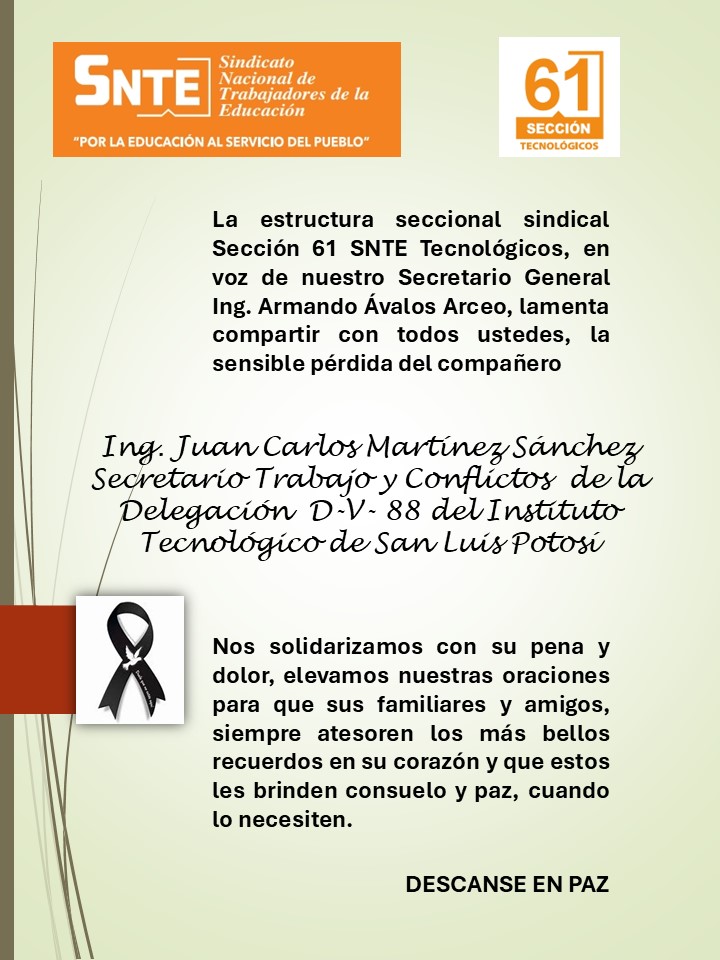 SNTE Sindicato Nacional de Trabajadores de la Educación
"POR LA EDUCACIÓN AL SERVICIO DEL PUEBLO"

61 SECCIÓN TECNOLÓGICOS

La estructura seccional sindical Sección 61 SNTE Tecnológicos, en voz de nuestro Secretario General Ing. Armando Ávalos Arceo, lamenta compartir con todos ustedes, la sensible pérdida del compañero

Ing. Juan Carlos Martínez Sánchez Secretario Trabajo y Conflictos de la Delegación D-V- 88 del Instituto Tecnológico de San Luis Potosí

Nos solidarizamos con su pena y dolor, elevamos nuestras oraciones para que sus familiares y amigos, siempre atesoren los más bellos recuerdos en su corazón y que estos les brinden consuelo y paz, cuando lo necesiten.

DESCANSE EN PAZ